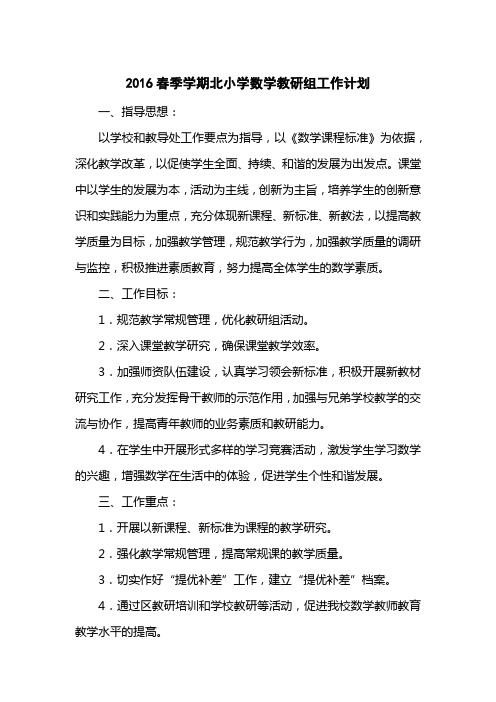 2016 春季学期北小学数学教研组工作计划

一、指导思想：

以学校和教导处工作要点为指导，以《数学课程标准》为依据，深化教学改革，以促使学生全面、持续、和谐的发展为出发点。课堂中以学生的发展为本，活动为主线，创新为主旨，培养学生的创新意识和实践能力为重点，充分体现新课程、新标准、新教法，以提高教学质量为目标，加强教学管理，规范教学行为，加强教学质量的调研与监控，积极推进素质教育，努力提高全体学生的数学素质。

二、工作目标：

1．规范教学常规管理，优化教研组活动。

2．深入课堂教学研究，确保课堂教学效率。

3．加强师资队伍建设，认真学习领会新标准，积极开展新教材研究工作，充分发挥骨干教师的示范作用，加强与兄弟学校教学的交流与协作，提高青年教师的业务素质和教研能力。

4．在学生中开展形式多样的学习竞赛活动，激发学生学习数学的兴趣，增强数学在生活中的体验，促进学生个性和谐发展。

三、工作重点：

1．开展以新课程、新标准为课程的教学研究。

2．强化教学常规管理，提高常规课的教学质量。

3．切实作好“提优补差”工作，建立“提优补差”档案。

4．通过区教研培训和学校教研等活动，促进我校数学教师教育教学水平的提高。